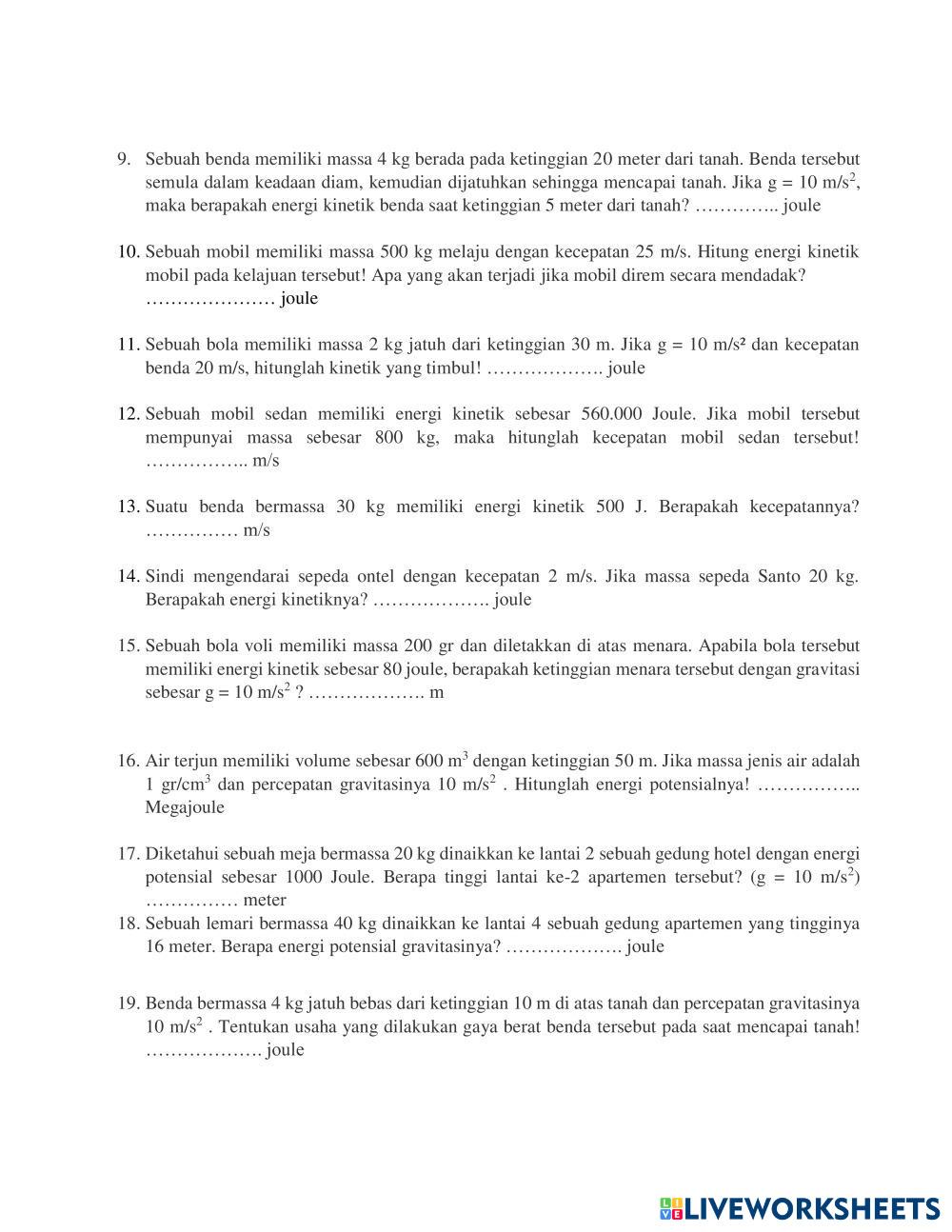 9. Sebuah benda memiliki massa 4 kg berada pada ketinggian 20 meter dari tanah. Benda tersebut semula dalam keadaan diam, kemudian dijatuhkan sehingga mencapai tanah. Jika g = 10 m/s$^2$, maka berapakah energi kinetik benda saat ketinggian 5 meter dari tanah? ………….. joule

10. Sebuah mobil memiliki massa 500 kg melaju dengan kecepatan 25 m/s. Hitung energi kinetik mobil pada kelajuan tersebut! Apa yang akan terjadi jika mobil direm secara mendadak? ………………… joule

11. Sebuah bola memiliki massa 2 kg jatuh dari ketinggian 30 m. Jika g = 10 m/s² dan kecepatan benda 20 m/s, hitunglah kinetik yang timbul! ………………. joule

12. Sebuah mobil sedan memiliki energi kinetik sebesar 560.000 Joule. Jika mobil tersebut mempunyai massa sebesar 800 kg, maka hitunglah kecepatan mobil sedan tersebut! …………….. m/s

13. Suatu benda bermassa 30 kg memiliki energi kinetik 500 J. Berapakah kecepatannya? …………… m/s

14. Sindi mengendarai sepeda ontel dengan kecepatan 2 m/s. Jika massa sepeda Santo 20 kg. Berapakah energi kinetiknya? ………………. joule

15. Sebuah bola voli memiliki massa 200 gr dan diletakkan di atas menara. Apabila bola tersebut memiliki energi kinetik sebesar 80 joule, berapakah ketinggian menara tersebut dengan gravitasi sebesar g = 10 m/s$^2$ ? ………………. m

16. Air terjun memiliki volume sebesar 600 m$^3$ dengan ketinggian 50 m. Jika massa jenis air adalah 1 gr/cm$^3$ dan percepatan gravitasinya 10 m/s$^2$ . Hitunglah energi potensialnya! …………….. Megajoule

17. Diketahui sebuah meja bermassa 20 kg dinaikkan ke lantai 2 sebuah gedung hotel dengan energi potensial sebesar 1000 Joule. Berapa tinggi lantai ke-2 apartemen tersebut? (g = 10 m/s$^2$) …………… meter

18. Sebuah lemari bermassa 40 kg dinaikkan ke lantai 4 sebuah gedung apartemen yang tingginya 16 meter. Berapa energi potensial gravitasinya? ………………. joule

19. Benda bermassa 4 kg jatuh bebas dari ketinggian 10 m di atas tanah dan percepatan gravitasinya 10 m/s$^2$ . Tentukan usaha yang dilakukan gaya berat benda tersebut pada saat mencapai tanah! ………………. joule

LIVEWORKSHEETS